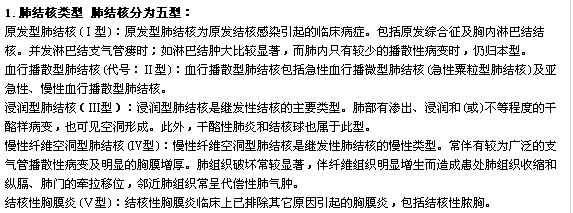 1. 肺结核类型 肺结核分为五型：

原发型肺结核（Ⅰ型）：原发型肺结核为原发结核感染引起的临床病症。包括原发综合征及胸内淋巴结结核。并发淋巴结支气管瘘时；如淋巴结肿大比较显著，而肺内只有较少的播散性病变时，仍归本型。

血行播散型肺结核（代号：Ⅱ型）：血行播散型肺结核包括急性血行播微型肺结核（急性粟粒型肺结核）及亚急性、慢性血行播散型肺结核。

浸润型肺结核（Ⅲ型）：浸润型肺结核是继发性结核的主要类型。肺部有渗出、浸润和（或）不等程度的干酪样病变，也可见空洞形成。此外，干酪性肺炎和结核球也属于此型。

慢性纤维空洞型肺结核（Ⅳ型）：慢性纤维空洞型肺结核是继发性肺结核的慢性类型。常伴有较为广泛的支气管播散性病变及明显的胸膜增厚。肺组织破坏常较显著，伴纤维组织明显增生而造成患处肺组织收缩和纵膈、肺门的牵拉移位，邻近肺组织常呈代偿性肺气肿。

结核性胸膜炎（Ⅴ型）：结核性胸膜炎临床上已排除其它原因引起的胸膜炎，包括结核性脓胸。